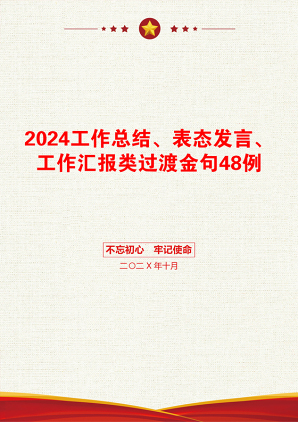 2024工作总结、表态发言、工作汇报类过渡金句48例

不忘初心　牢记使命

二〇二X年十月